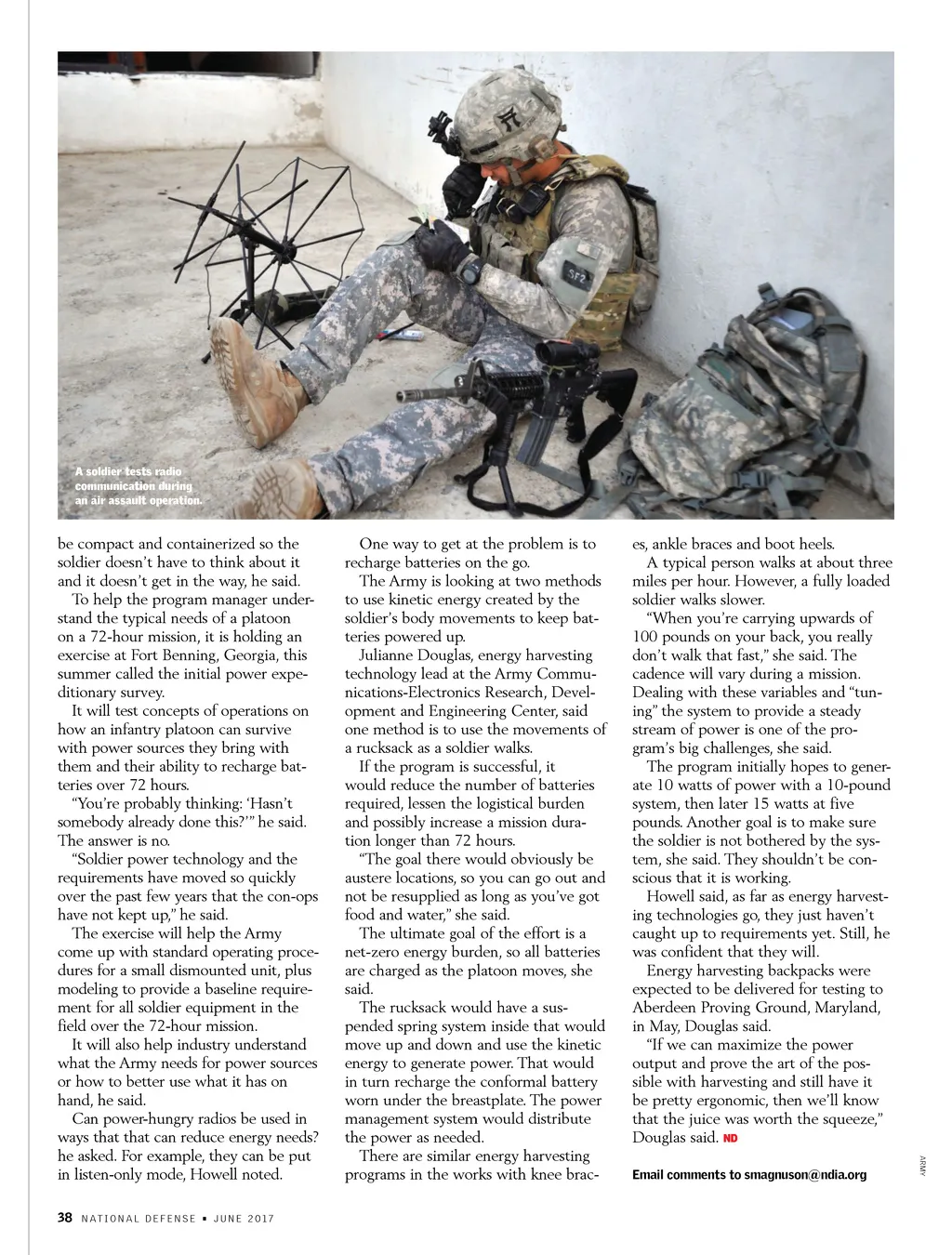 A soldier tests radio communication during an air assault operation.

be compact and containerized so the soldier doesn't have to think about it and it doesn't get in the way, he said.

To help the program manager understand the typical needs of a platoon on a 72-hour mission, it is holding an exercise at Fort Benning, Georgia, this summer called the initial power expeditionary survey.

It will test concepts of operations on how an infantry platoon can survive with power sources they bring with them and their ability to recharge batteries over 72 hours.

"You're probably thinking: 'Hasn't somebody already done this?'" he said. The answer is no.

"Soldier power technology and the requirements have moved so quickly over the past few years that the con-ops have not kept up," he said.

The exercise will help the Army come up with standard operating procedures for a small dismounted unit, plus modeling to provide a baseline requirement for all soldier equipment in the field over the 72-hour mission.

It will also help industry understand what the Army needs for power sources or how to better use what it has on hand, he said.

Can power-hungry radios be used in ways that that can reduce energy needs? he asked. For example, they can be put in listen-only mode, Howell noted.

One way to get at the problem is to recharge batteries on the go.

The Army is looking at two methods to use kinetic energy created by the soldier's body movements to keep batteries powered up.

Julianne Douglas, energy harvesting technology lead at the Army Communications-Electronics Research, Development and Engineering Center, said one method is to use the movements of a rucksack as a soldier walks.

If the program is successful, it would reduce the number of batteries required, lessen the logistical burden and possibly increase a mission duration longer than 72 hours.

"The goal there would obviously be austere locations, so you can go out and not be resupplied as long as you've got food and water," she said.

The ultimate goal of the effort is a net-zero energy burden, so all batteries are charged as the platoon moves, she said.

The rucksack would have a suspended spring system inside that would move up and down and use the kinetic energy to generate power. That would in turn recharge the conformal battery worn under the breastplate. The power management system would distribute the power as needed.

There are similar energy harvesting programs in the works with knee braces, ankle braces and boot heels.

A typical person walks at about three miles per hour. However, a fully loaded soldier walks slower.

"When you're carrying upwards of 100 pounds on your back, you really don't walk that fast," she said. The cadence will vary during a mission. Dealing with these variables and "tuning" the system to provide a steady stream of power is one of the program's big challenges, she said.

The program initially hopes to generate 10 watts of power with a 10-pound system, then later 15 watts at five pounds. Another goal is to make sure the soldier is not bothered by the system, she said. They shouldn't be conscious that it is working.

Howell said, as far as energy harvesting technologies go, they just haven't caught up to requirements yet. Still, he was confident that they will.

Energy harvesting backpacks were expected to be delivered for testing to Aberdeen Proving Ground, Maryland, in May, Douglas said.

"If we can maximize the power output and prove the art of the possible with harvesting and still have it be pretty ergonomic, then we'll know that the juice was worth the squeeze," Douglas said. ND

Email comments to smagnuson@ndia.org

ARMY

38 NATIONAL DEFENSE • JUNE 2017